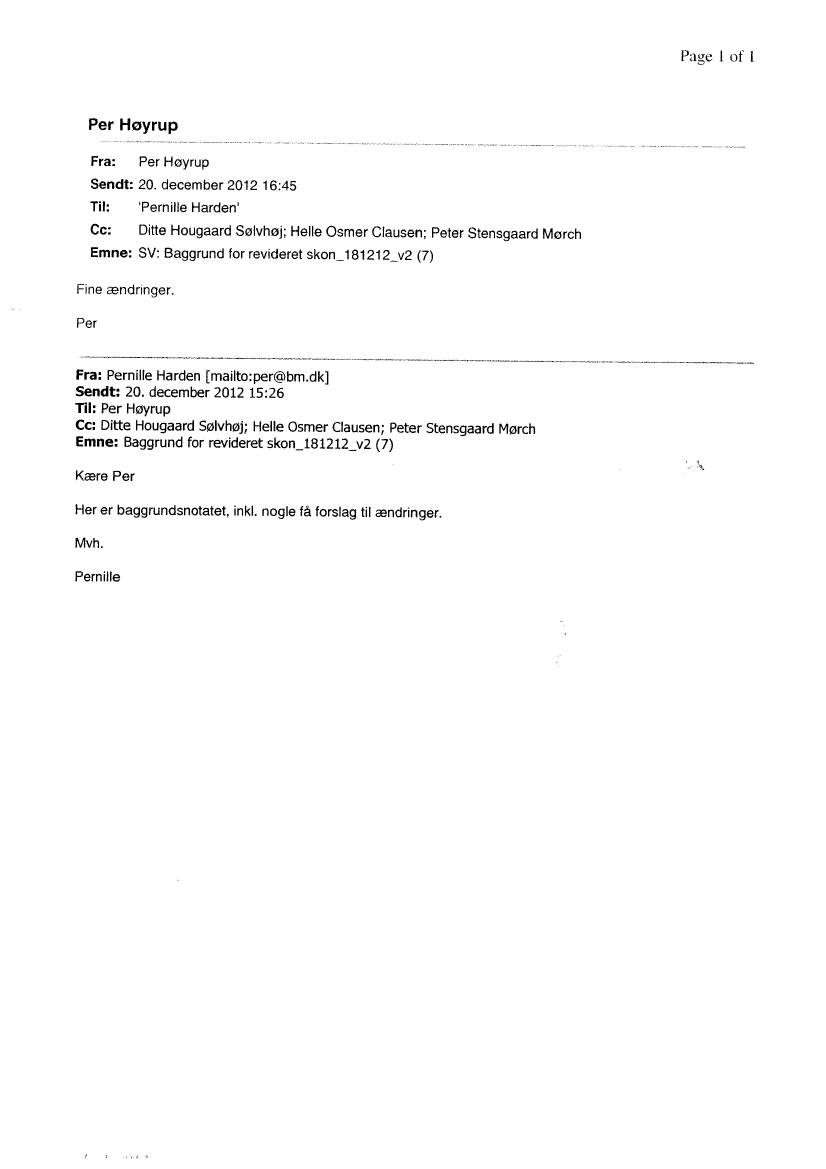 Page 1 of 1

Per Høyrup

Fra: Per Høyrup
Sendt: 20. december 2012 16:45
Til: 'Pernille Harden'
Cc: Ditte Hougaard Sølvhøj; Helle Osmer Clausen; Peter Stensgaard Mørch
Emne: SV: Baggrund for revideret skon_181212_v2 (7)

Fine ændringer.

Per

Fra: Pernille Harden [mailto:per@bm.dk]
Sendt: 20. december 2012 15:26
Til: Per Høyrup
Cc: Ditte Hougaard Sølvhøj; Helle Osmer Clausen; Peter Stensgaard Mørch
Emne: Baggrund for revideret skon_181212_v2 (7)

Kære Per

Her er baggrundsnotatet, inkl. nogle få forslag til ændringer.

Mvh.

Pernille